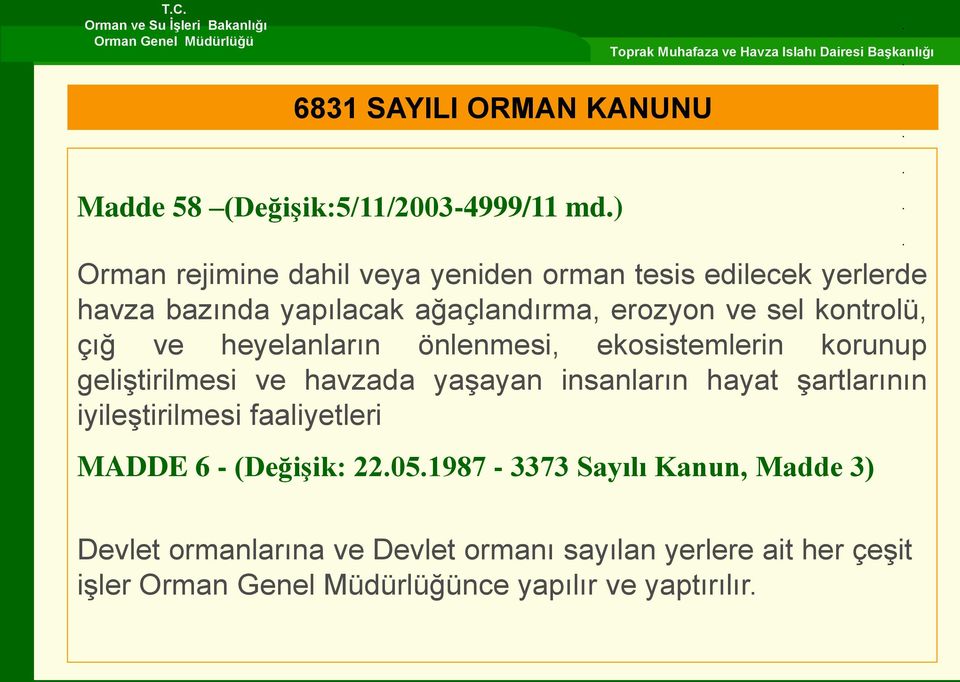 T.C.
Orman ve Su İşleri Bakanlığı
Orman Genel Müdürlüğü

Toprak Muhafaza ve Havza Islahı Dairesi Başkanlığı

6831 SAYILI ORMAN KANUNU

Madde 58 –(Değişik:5/11/2003-4999/11 md.)

Orman rejimine dahil veya yeniden orman tesis edilecek yerlerde havza bazında yapılacak ağaçlandırma, erozyon ve sel kontrolü, çığ ve heyelanların önlenmesi, ekosistemlerin korunup geliştirilmesi ve havzada yaşayan insanların hayat şartlarının iyileştirilmesi faaliyetleri

MADDE 6 - (Değişik: 22.05.1987 - 3373 Sayılı Kanun, Madde 3)

Devlet ormanlarına ve Devlet ormanı sayılan yerlere ait her çeşit işler Orman Genel Müdürlüğünce yapılır ve yaptırılır.